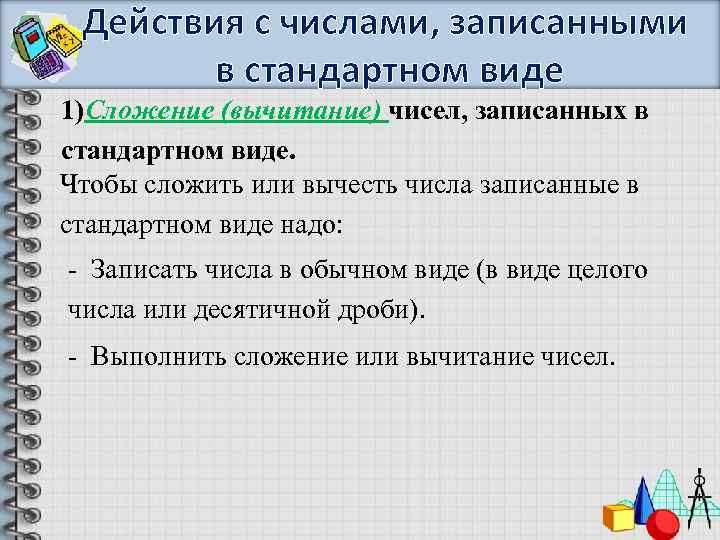 Действия с числами, записанными в стандартном виде

1)Сложение (вычитание) чисел, записанных в стандартном виде.

Чтобы сложить или вычесть числа записанные в стандартном виде надо:

- Записать числа в обычном виде (в виде целого числа или десятичной дроби).

- Выполнить сложение или вычитание чисел.